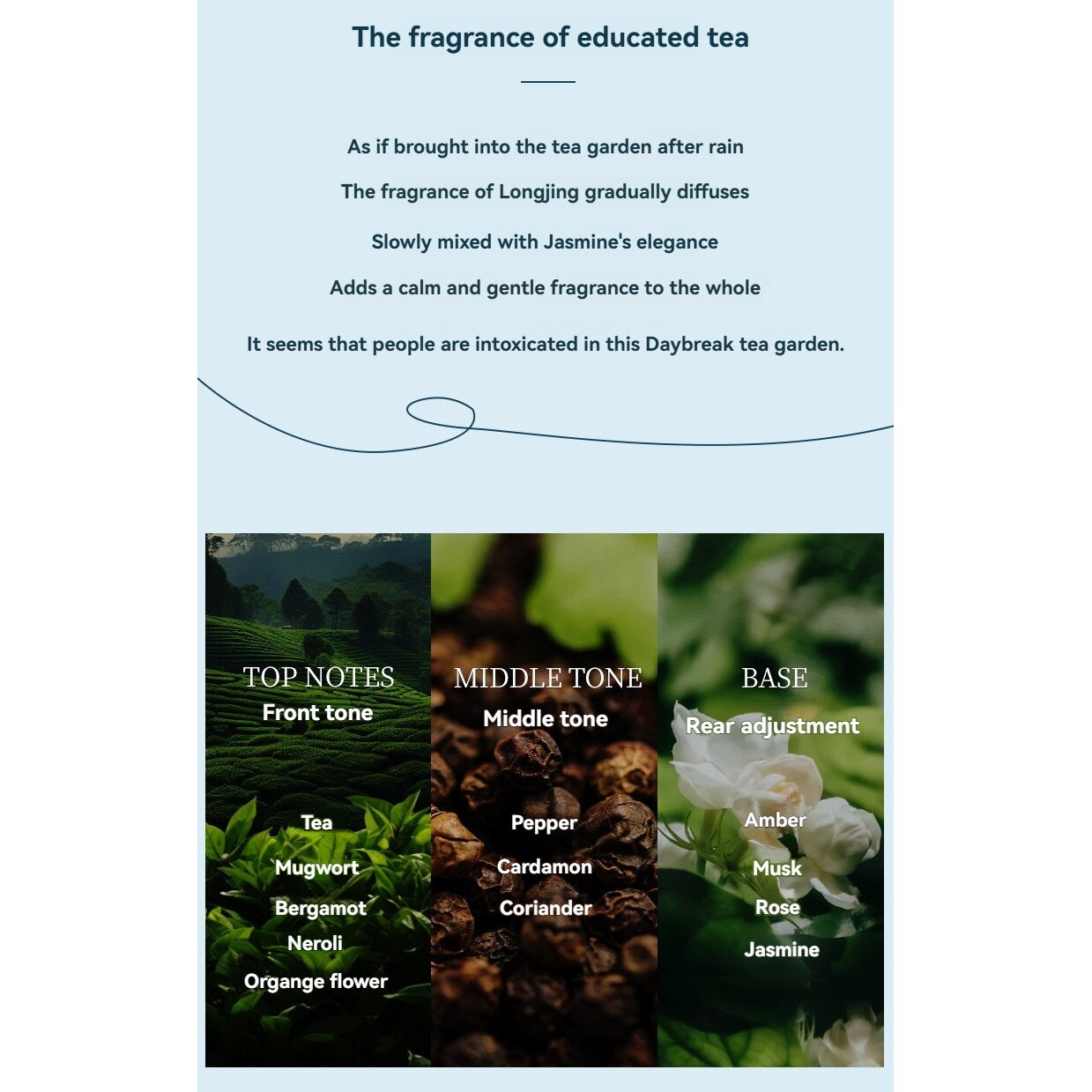 The fragrance of educated tea

As if brought into the tea garden after rain

The fragrance of Longjing gradually diffuses

Slowly mixed with Jasmine's elegance

Adds a calm and gentle fragrance to the whole

It seems that people are intoxicated in this Daybreak tea garden.

TOP NOTES
Front tone

Tea
Mugwort
Bergamot
Neroli
Organge flower

MIDDLE TONE
Middle tone

Pepper
Cardamon
Coriander

BASE
Rear adjustment

Amber
Musk
Rose
Jasmine